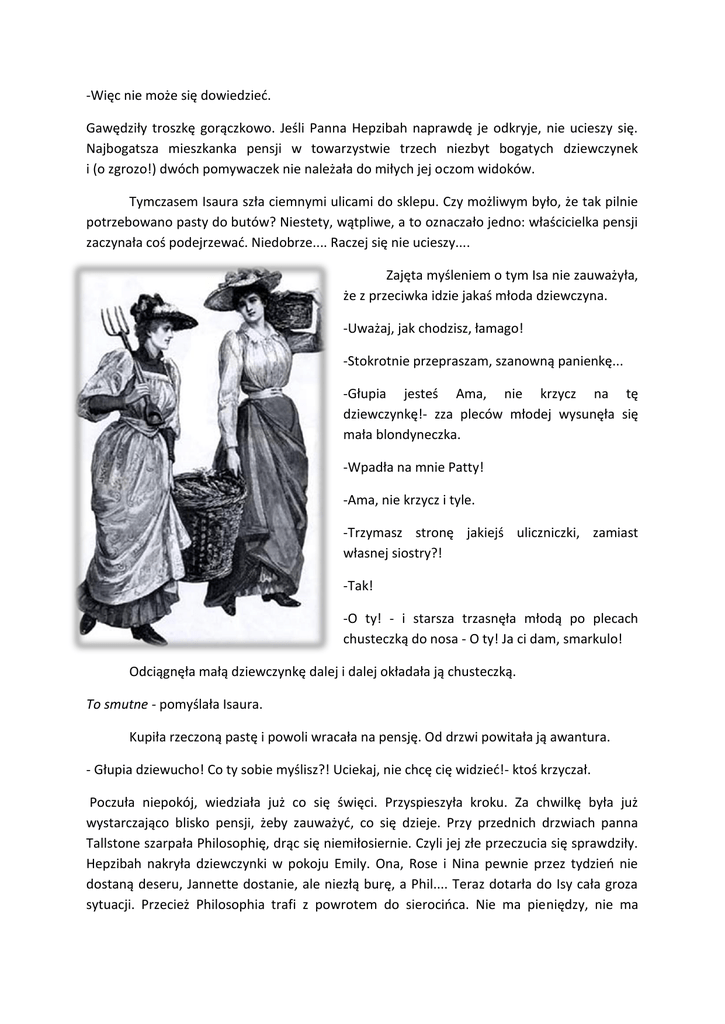 -Więc nie może się dowiedzieć.

Gawędziły troszkę gorączkowo. Jeśli Panna Hepzibah naprawdę je odkryje, nie ucieszy się. Najbogatsza mieszkanka pensji w towarzystwie trzech niezbyt bogatych dziewczynek i (o zgrozo!) dwóch pomywaczek nie należała do miłych jej oczom widoków.

Tymczasem Isaura szła ciemnymi ulicami do sklepu. Czy możliwym było, że tak pilnie potrzebowano pasty do butów? Niestety, wątpliwe, a to oznaczało jedno: właścicielka pensji zaczynała coś podejrzewać. Niedobrze.... Raczej się nie ucieszy....

Zajęta myśleniem o tym Isa nie zauważyła, że z przeciwka idzie jakaś młoda dziewczyna.

-Uważaj, jak chodzisz, łamago!

-Stokrotnie przepraszam, szanowną panienkę...

-Głupia jesteś Ama, nie krzycz na tę dziewczynkę!- zza pleców młodej wysunęła się mała blondyneczka.

-Wpadła na mnie Patty!

-Ama, nie krzycz i tyle.

-Trzymasz stronę jakiejś uliczniczki, zamiast własnej siostry?!

-Tak!

-O ty! - i starsza trzasnęła młodą po plecach chusteczką do nosa - O ty! Ja ci dam, smarkulo!

Odciągnęła małą dziewczynkę dalej i dalej okładała ją chusteczką.

To smutne - pomyślała Isaura.

Kupiła rzeczoną pastę i powoli wracała na pensję. Od drzwi powitała ją awantura.

- Głupia dziewucho! Co ty sobie myślisz?! Uciekaj, nie chcę cię widzieć!- ktoś krzyczał.

Poczuła niepokój, wiedziała już co się święci. Przyspieszyła kroku. Za chwilkę była już wystarczająco blisko pensji, żeby zauważyć, co się dzieje. Przy przednich drzwiach panna Tallstone szarpała Philosophię, drąc się niemiłosiernie. Czyli jej złe przeczucia się sprawdziły. Hepzibah nakryła dziewczynki w pokoju Emily. Ona, Rose i Nina pewnie przez tydzień nie dostaną deseru, Jannette dostanie, ale niezłą burę, a Phil.... Teraz dotarła do Isy cała groza sytuacji. Przecież Philosophia trafi z powrotem do sierocińca. Nie ma pieniędzy, nie ma